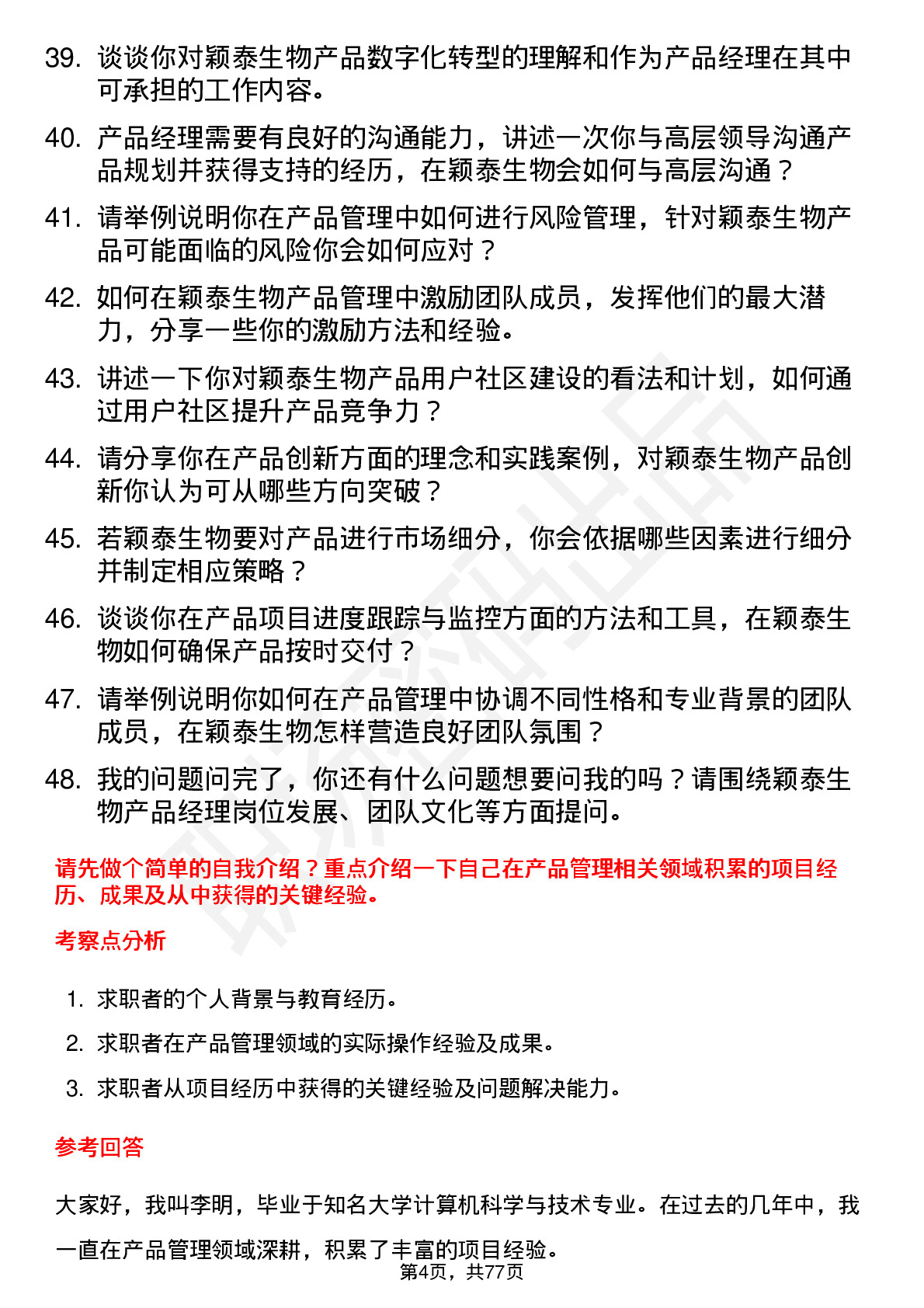 39. 谈谈你对颖泰生物产品数字化转型的理解和作为产品经理在其中可承担的工作内容。

40. 产品经理需要有良好的沟通能力，讲述一次你与高层领导沟通产品规划并获得支持的经历，在颖泰生物会如何与高层沟通？

41. 请举例说明你在产品管理中如何进行风险管理，针对颖泰生物产品可能面临的风险你会如何应对？

42. 如何在颖泰生物产品管理中激励团队成员，发挥他们的最大潜力，分享一些你的激励方法和经验。

43. 讲述一下你对颖泰生物产品用户社区建设的看法和计划，如何通过用户社区提升产品竞争力？

44. 请分享你在产品创新方面的理念和实践案例，对颖泰生物产品创新你认为可从哪些方向突破？

45. 若颖泰生物要对产品进行市场细分，你会依据哪些因素进行细分并制定相应策略？

46. 谈谈你在产品项目进度跟踪与监控方面的方法和工具，在颖泰生物如何确保产品按时交付？

47. 请举例说明你如何在产品管理中协调不同性格和专业背景的团队成员，在颖泰生物怎样营造良好团队氛围？

48. 我的问题问完了，你还有什么问题想要问我的吗？请围绕颖泰生物产品经理岗位发展、团队文化等方面提问。

请先做个简单的自我介绍？重点介绍一下自己在产品管理相关领域积累的项目经历、成果及从中获得的关键经验。

考察点分析

1. 求职者的个人背景与教育经历。
2. 求职者在产品管理领域的实际操作经验及成果。
3. 求职者从项目经历中获得的关键经验及问题解决能力。

参考回答

大家好，我叫李明，毕业于知名大学计算机科学与技术专业。在过去的几年中，我一直在产品管理领域深耕，积累了丰富的项目经验。

第4页，共77页